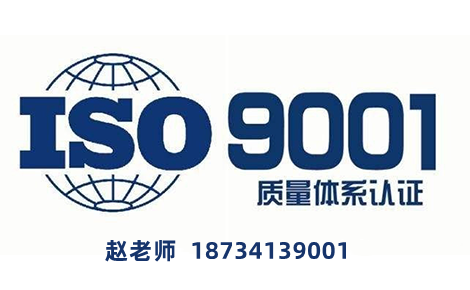 ISO 9001
质量体系认证

赵老师 18734139001